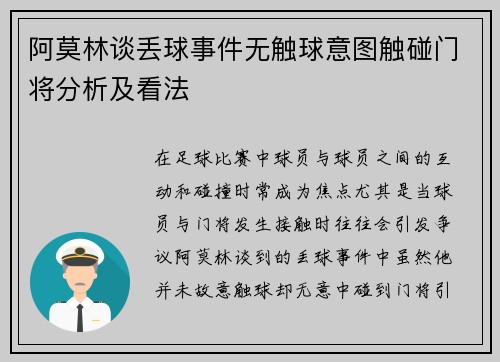 阿莫林谈丢球事件无触球意图触碰门将分析及看法

在足球比赛中球员与球员之间的互动和碰撞时常成为焦点尤其是当球员与门将发生接触时往往会引发争议阿莫林谈到的丢球事件中虽然他并未故意触球却无意中碰到门将引